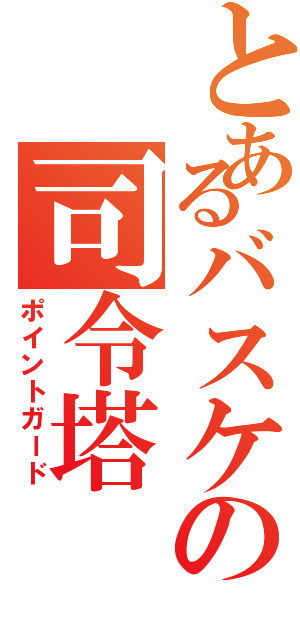 とあるバスケの

司令塔

ポイントガード